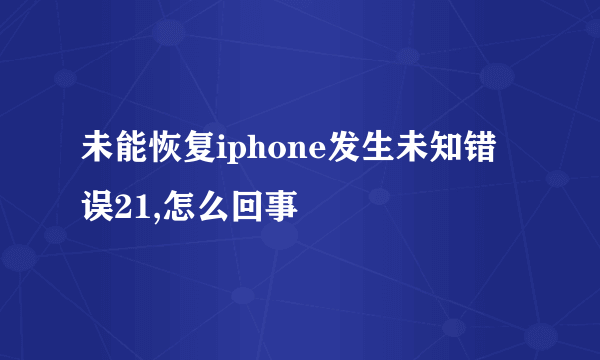 未能恢复iphone发生未知错误21,怎么回事